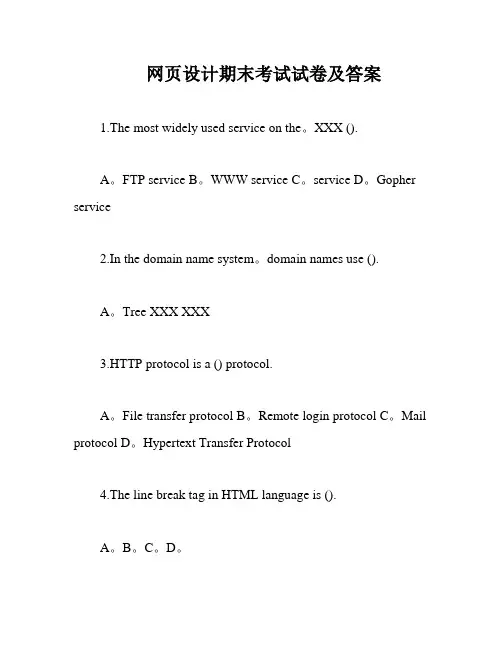 网页设计期末考试试卷及答案

1.The most widely used service on the。XXX ().

A。FTP service B。WWW service C。service D。Gopher service

2.In the domain name system。domain names use ().

A。Tree XXX XXX

3.HTTP protocol is a () protocol.

A。File transfer protocol B。Remote login protocol C。Mail protocol D。Hypertext Transfer Protocol

4.The line break tag in HTML language is ().

A。B。C。D。